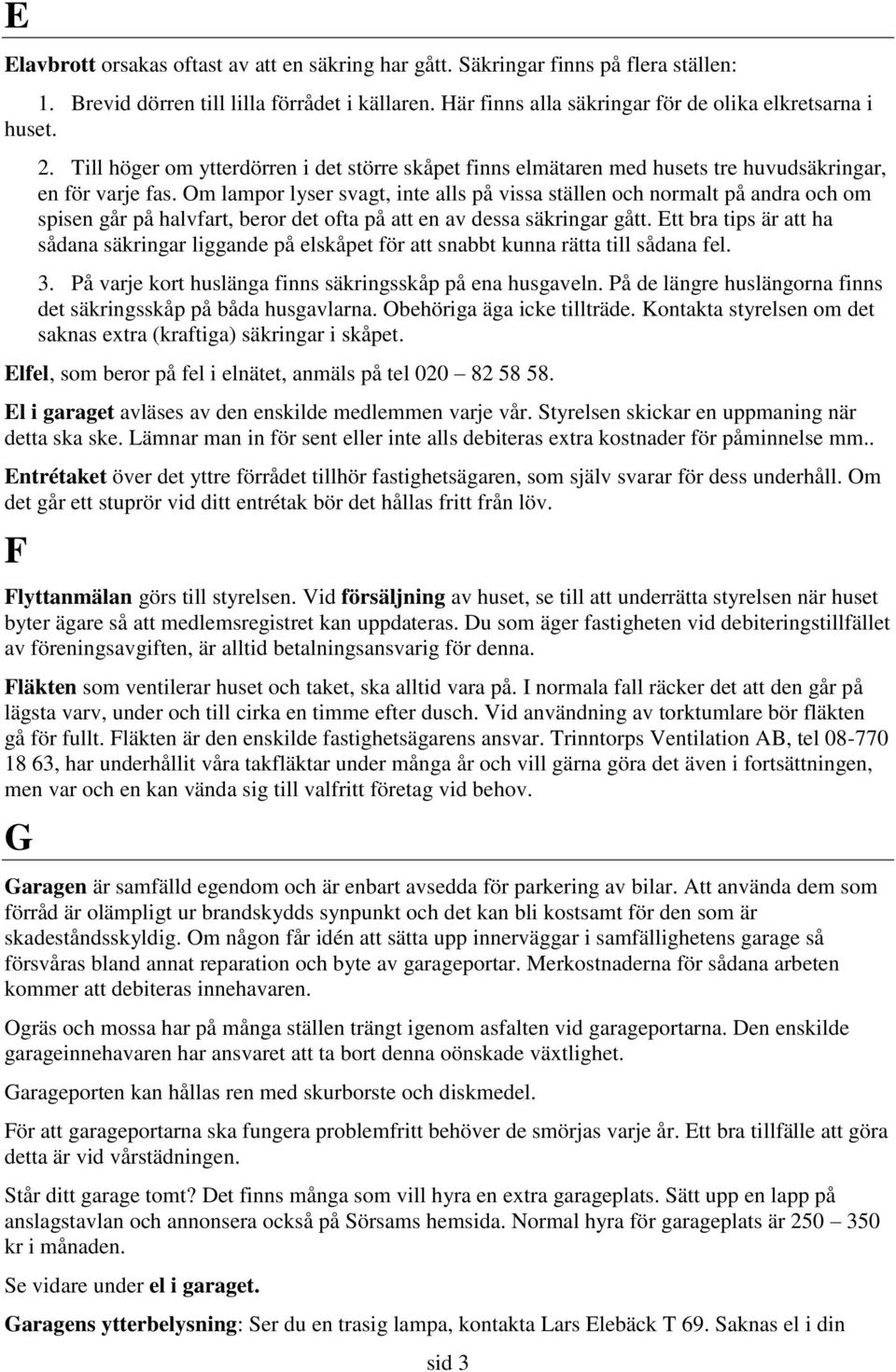 E

Elavbrott orsakas oftast av att en säkring har gått. Säkringar finns på flera ställen:

1. Brevid dörren till lilla förrådet i källaren. Här finns alla säkringar för de olika elkretsarna i huset.

2. Till höger om ytterdörren i det större skåpet finns elmätaren med husets tre huvudsäkringar, en för varje fas. Om lampor lyser svagt, inte alls på vissa ställen och normalt på andra och om spisen går på halvfart, beror det ofta på att en av dessa säkringar gått. Ett bra tips är att ha sådana säkringar liggande på elskåpet för att snabbt kunna rätta till sådana fel.

3. På varje kort huslänga finns säkringsskåp på ena husgaveln. På de längre huslängorna finns det säkringsskåp på båda husgavlarna. Obehöriga äga icke tillträde. Kontakta styrelsen om det saknas extra (kraftiga) säkringar i skåpet.

Elfel, som beror på fel i elnätet, anmäls på tel 020 – 82 58 58.

El i garaget avläses av den enskilde medlemmen varje vår. Styrelsen skickar en uppmaning när detta ska ske. Lämnar man in för sent eller inte alls debiteras extra kostnader för påminnelse mm..

Entrétaket över det yttre förrådet tillhör fastighetsägaren, som själv svarar för dess underhåll. Om det går ett stuprör vid ditt entrétak bör det hållas fritt från löv.

F

Flyttanmälan görs till styrelsen. Vid försäljning av huset, se till att underrätta styrelsen när huset byter ägare så att medlemsregistret kan uppdateras. Du som äger fastigheten vid debiteringstillfället av föreningsavgiften, är alltid betalningsansvarig för denna.

Fläkten som ventilerar huset och taket, ska alltid vara på. I normala fall räcker det att den går på lägsta varv, under och till cirka en timme efter dusch. Vid användning av torktumlare bör fläkten gå för fullt. Fläkten är den enskilde fastighetsägarens ansvar. Trinntorps Ventilation AB, tel 08-770 18 63, har underhållit våra takfläktar under många år och vill gärna göra det även i fortsättningen, men var och en kan vända sig till valfritt företag vid behov.

G

Garagen är samfälld egendom och är enbart avsedda för parkering av bilar. Att använda dem som förråd är olämpligt ur brandskydds synpunkt och det kan bli kostsamt för den som är skadeståndsskyldig. Om någon får idén att sätta upp innerväggar i samfällighetens garage så försvåras bland annat reparation och byte av garageportar. Merkostnaderna för sådana arbeten kommer att debiteras innehavaren.

Ogräs och mossa har på många ställen trängt igenom asfalten vid garageportarna. Den enskilde garageinnehavaren har ansvaret att ta bort denna oönskade växtlighet.

Garageporten kan hållas ren med skurborste och diskmedel.

För att garageportarna ska fungera problemfritt behöver de smörjas varje år. Ett bra tillfälle att göra detta är vid vårstädningen.

Står ditt garage tomt? Det finns många som vill hyra en extra garageplats. Sätt upp en lapp på anslagstavlan och annonsera också på Sörsams hemsida. Normal hyra för garageplats är 250 – 350 kr i månaden.

Se vidare under el i garaget.

Garagens ytterbelysning: Ser du en trasig lampa, kontakta Lars Elebäck T 69. Saknas el i din

sid 3